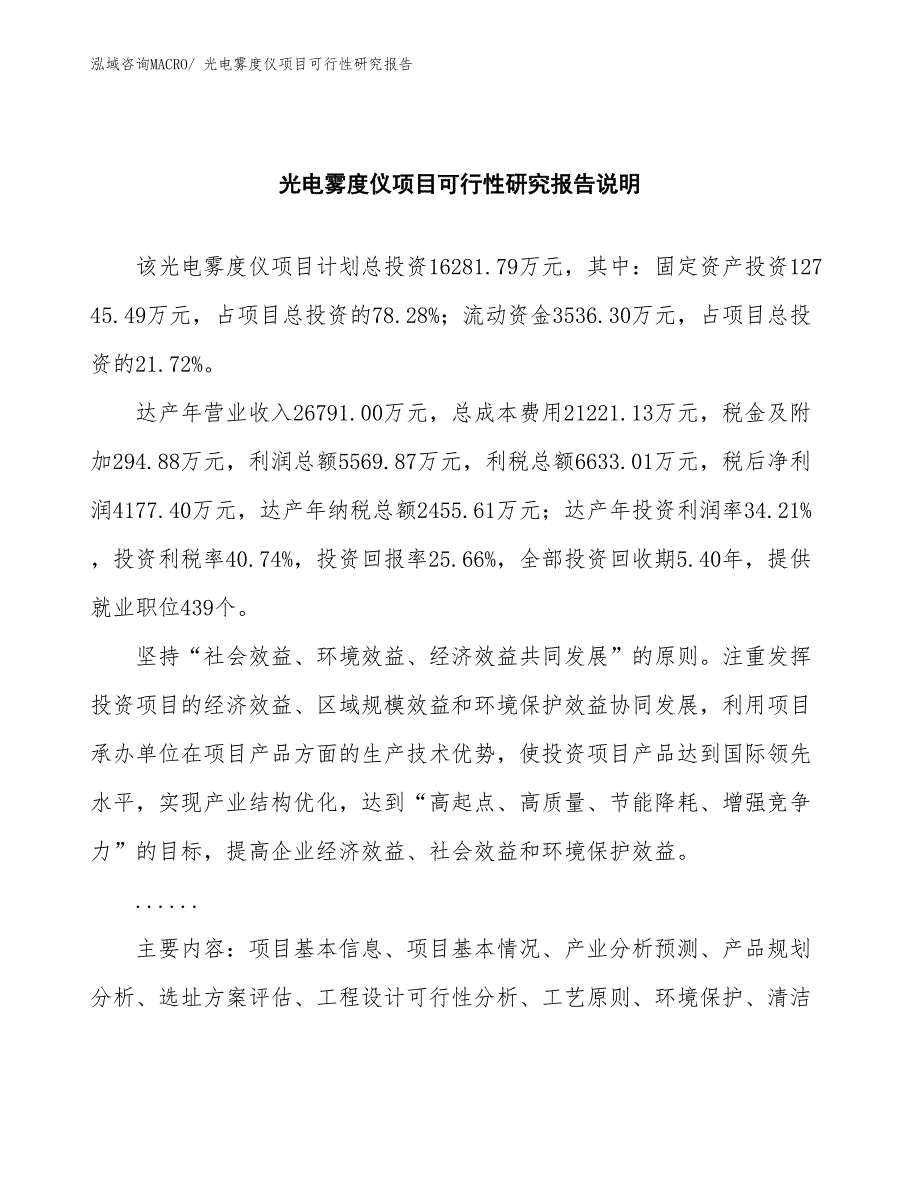 泓域咨询MACRO/ 光电雾度仪项目可行性研究报告

光电雾度仪项目可行性研究报告说明

该光电雾度仪项目计划总投资16281.79万元，其中：固定资产投资12745.49万元，占项目总投资的78.28%；流动资金3536.30万元，占项目总投资的21.72%。

达产年营业收入26791.00万元，总成本费用21221.13万元，税金及附加294.88万元，利润总额5569.87万元，利税总额6633.01万元，税后净利润4177.40万元，达产年纳税总额2455.61万元；达产年投资利润率34.21%，投资利税率40.74%，投资回报率25.66%，全部投资回收期5.40年，提供就业职位439个。

坚持“社会效益、环境效益、经济效益共同发展”的原则。注重发挥投资项目的经济效益、区域规模效益和环境保护效益协同发展，利用项目承办单位在项目产品方面的生产技术优势，使投资项目产品达到国际领先水平，实现产业结构优化，达到“高起点、高质量、节能降耗、增强竞争力”的目标，提高企业经济效益、社会效益和环境保护效益。

......

主要内容：项目基本信息、项目基本情况、产业分析预测、产品规划分析、选址方案评估、工程设计可行性分析、工艺原则、环境保护、清洁